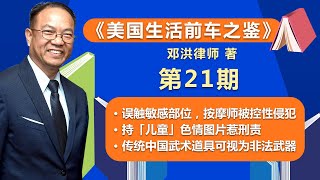 《美国生活前车之鉴》

邓洪律师 著

第21期

• 误触敏感部位，按摩师被控性侵犯
• 持「儿童」色情图片惹刑责
• 传统中国武术道具可视为非法武器